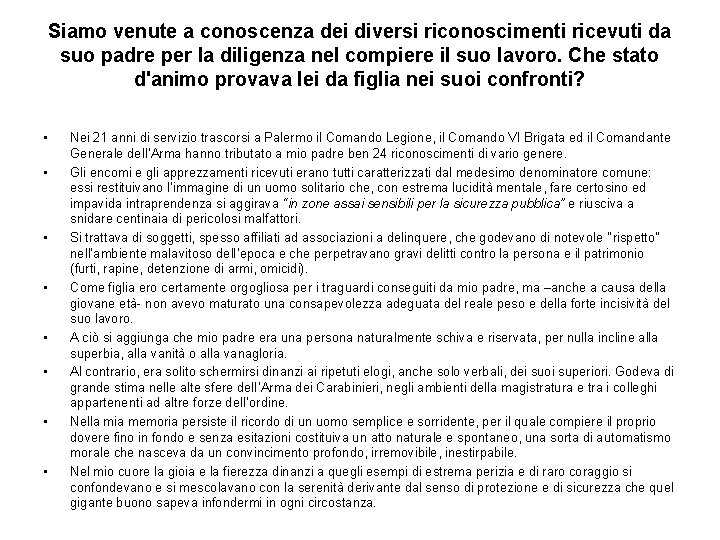 Siamo venute a conoscenza dei diversi riconoscimenti ricevuti da suo padre per la diligenza nel compiere il suo lavoro. Che stato d'animo provava lei da figlia nei suoi confronti?

• Nei 21 anni di servizio trascorsi a Palermo il Comando Legione, il Comando VI Brigata ed il Comandante Generale dell'Arma hanno tributato a mio padre ben 24 riconoscimenti di vario genere.

• Gli encomi e gli apprezzamenti ricevuti erano tutti caratterizzati dal medesimo denominatore comune: essi restituivano l'immagine di un uomo solitario che, con estrema lucidità mentale, fare certosino ed impavida intraprendenza si aggirava "in zone assai sensibili per la sicurezza pubblica" e riusciva a snidare centinaia di pericolosi malfattori.

• Si trattava di soggetti, spesso affiliati ad associazioni a delinquere, che godevano di notevole "rispetto" nell'ambiente malavitoso dell'epoca e che perpetravano gravi delitti contro la persona e il patrimonio (furti, rapine, detenzione di armi, omicidi).

• Come figlia ero certamente orgogliosa per i traguardi conseguiti da mio padre, ma –anche a causa della giovane età- non avevo maturato una consapevolezza adeguata del reale peso e della forte incisività del suo lavoro.

• A ciò si aggiunga che mio padre era una persona naturalmente schiva e riservata, per nulla incline alla superbia, alla vanità o alla vanagloria.

• Al contrario, era solito schermirsi dinanzi ai ripetuti elogi, anche solo verbali, dei suoi superiori. Godeva di grande stima nelle alte sfere dell'Arma dei Carabinieri, negli ambienti della magistratura e tra i colleghi appartenenti ad altre forze dell'ordine.

• Nella mia memoria persiste il ricordo di un uomo semplice e sorridente, per il quale compiere il proprio dovere fino in fondo e senza esitazioni costituiva un atto naturale e spontaneo, una sorta di automatismo morale che nasceva da un convincimento profondo, irremovibile, inestirpabile.

• Nel mio cuore la gioia e la fierezza dinanzi a quegli esempi di estrema perizia e di raro coraggio si confondevano e si mescolavano con la serenità derivante dal senso di protezione e di sicurezza che quel gigante buono sapeva infondermi in ogni circostanza.